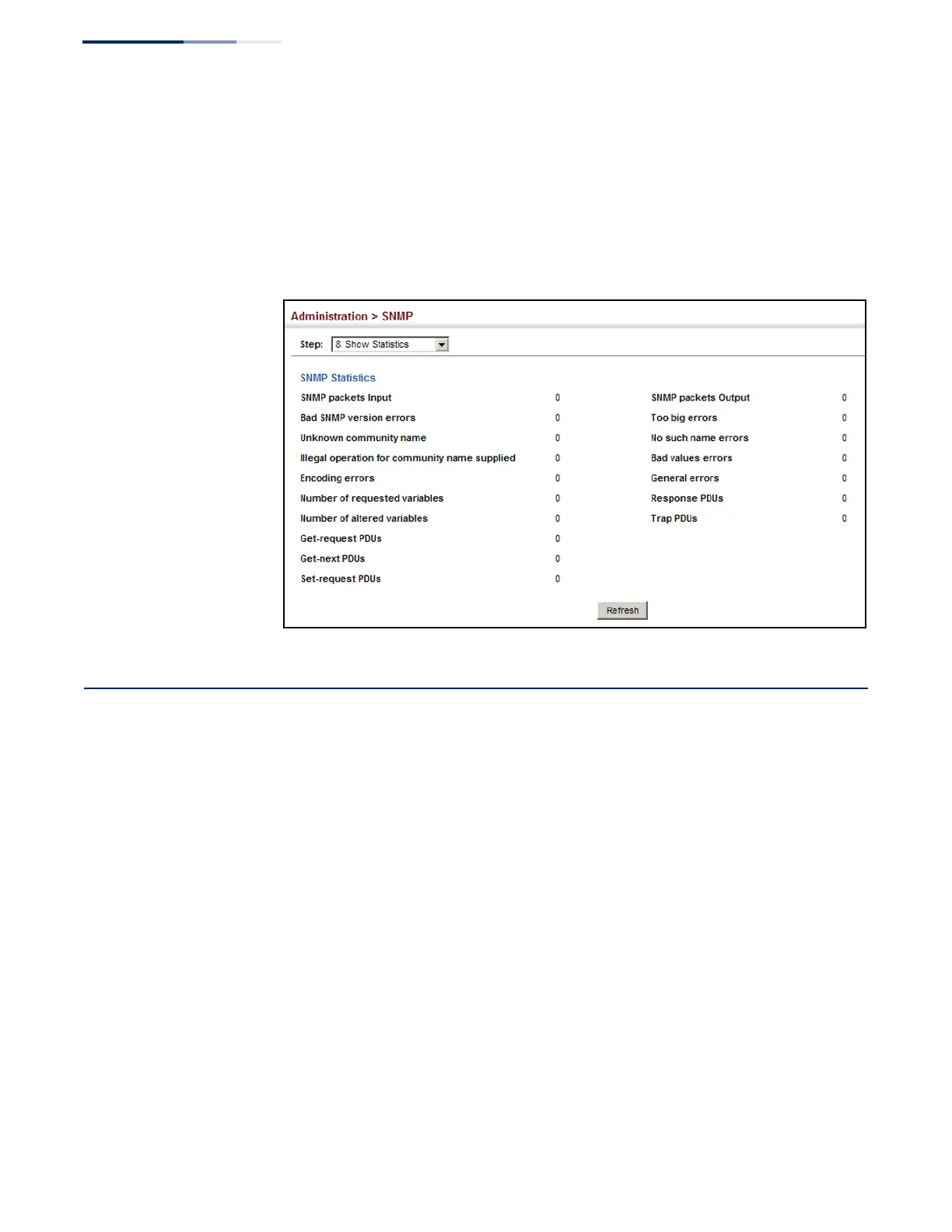 Administration > SNMP

Step: 8. Show Statistics

SNMP Statistics

SNMP packets Input 0
Bad SNMP version errors 0
Unknown community name 0
Illegal operation for community name supplied 0
Encoding errors 0
Number of requested variables 0
Number of altered variables 0
Get-request PDUs 0
Get-next PDUs 0
Set-request PDUs 0

SNMP packets Output 0
Too big errors 0
No such name errors 0
Bad values errors 0
General errors 0
Response PDUs 0
Trap PDUs 0

Refresh